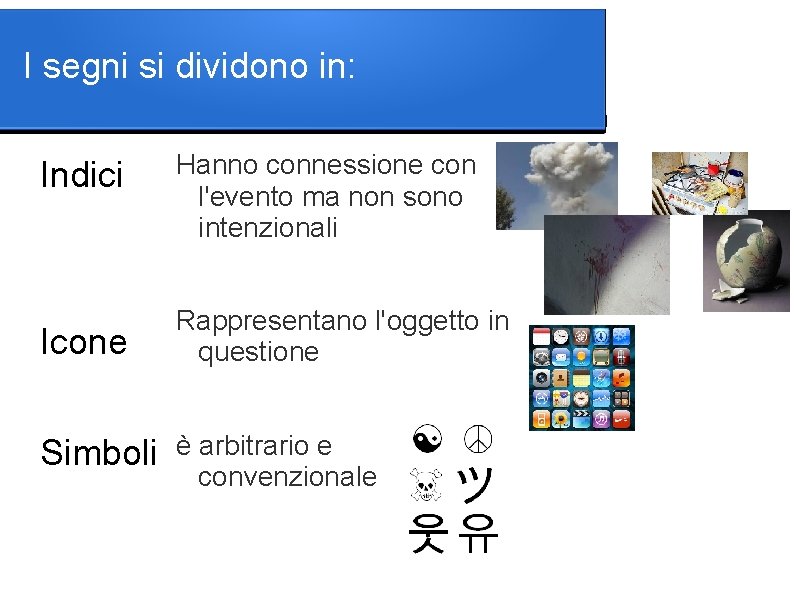 I segni si dividono in:

Indici

Hanno connessione con l'evento ma non sono intenzionali

Icone

Rappresentano l'oggetto in questione

Simboli

è arbitrario e convenzionale

☯ ☮
☠ ツ
웃 유